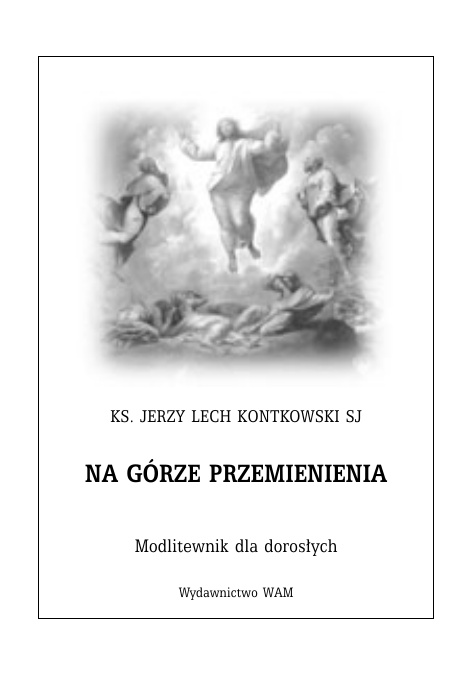 KS. JERZY LECH KONTKOWSKI SJ

NA GÓRZE PRZEMIENIENIA

Modlitewnik dla dorosłych

Wydawnictwo WAM